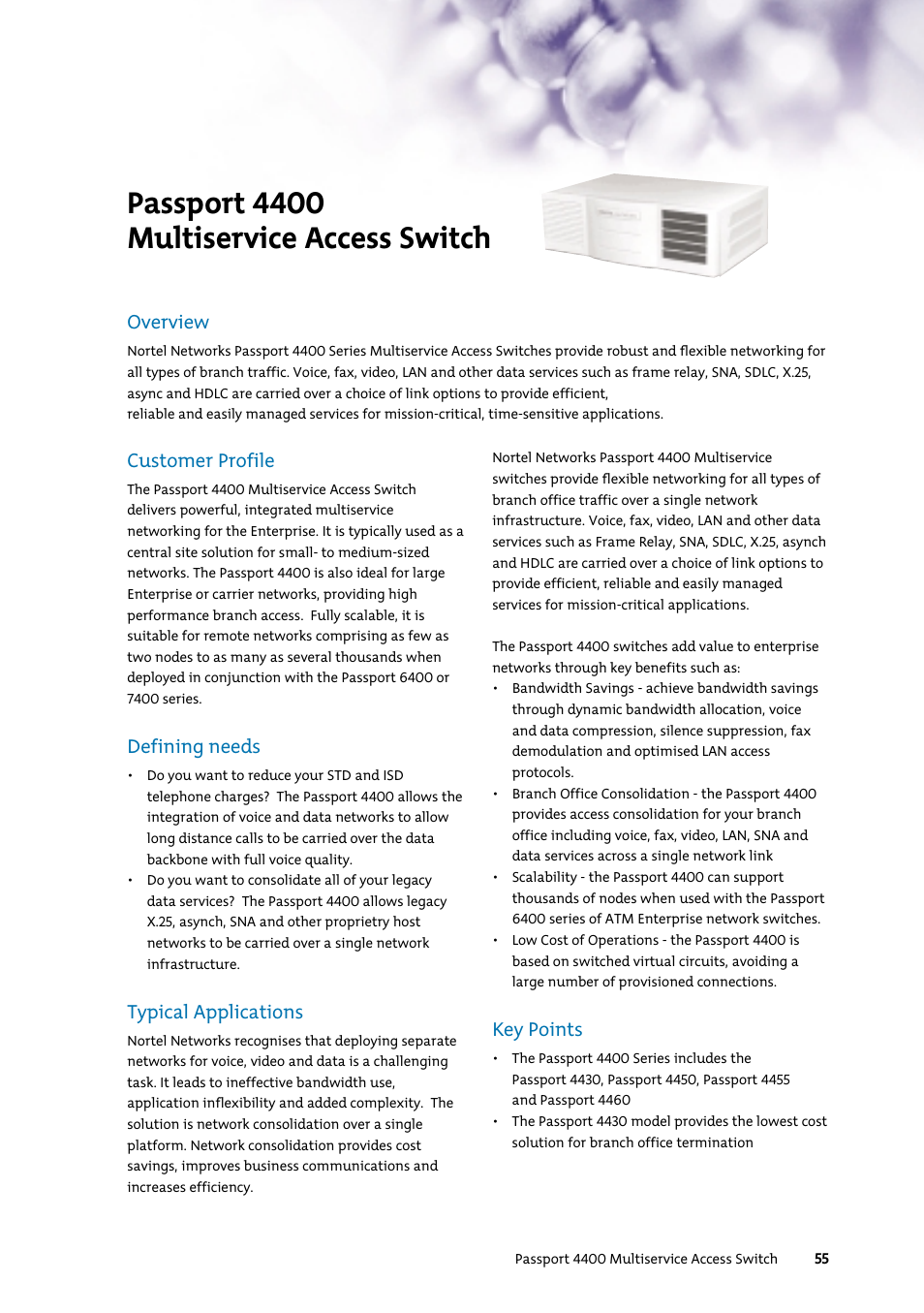 Passport 4400
Multiservice Access Switch

Overview

Nortel Networks Passport 4400 Series Multiservice Access Switches provide robust and flexible networking for all types of branch traffic. Voice, fax, video, LAN and other data services such as frame relay, SNA, SDLC, X.25, async and HDLC are carried over a choice of link options to provide efficient, reliable and easily managed services for mission-critical, time-sensitive applications.

Customer Profile

The Passport 4400 Multiservice Access Switch delivers powerful, integrated multiservice networking for the Enterprise. It is typically used as a central site solution for small- to medium-sized networks. The Passport 4400 is also ideal for large Enterprise or carrier networks, providing high performance branch access. Fully scalable, it is suitable for remote networks comprising as few as two nodes to as many as several thousands when deployed in conjunction with the Passport 6400 or 7400 series.

Defining needs

• Do you want to reduce your STD and ISD telephone charges? The Passport 4400 allows the integration of voice and data networks to allow long distance calls to be carried over the data backbone with full voice quality.
• Do you want to consolidate all of your legacy data services? The Passport 4400 allows legacy X.25, asynch, SNA and other proprietry host networks to be carried over a single network infrastructure.

Typical Applications

Nortel Networks recognises that deploying separate networks for voice, video and data is a challenging task. It leads to ineffective bandwidth use, application inflexibility and added complexity. The solution is network consolidation over a single platform. Network consolidation provides cost savings, improves business communications and increases efficiency.

Nortel Networks Passport 4400 Multiservice switches provide flexible networking for all types of branch office traffic over a single network infrastructure. Voice, fax, video, LAN and other data services such as Frame Relay, SNA, SDLC, X.25, asynch and HDLC are carried over a choice of link options to provide efficient, reliable and easily managed services for mission-critical applications.

The Passport 4400 switches add value to enterprise networks through key benefits such as:
• Bandwidth Savings - achieve bandwidth savings through dynamic bandwidth allocation, voice and data compression, silence suppression, fax demodulation and optimised LAN access protocols.
• Branch Office Consolidation - the Passport 4400 provides access consolidation for your branch office including voice, fax, video, LAN, SNA and data services across a single network link
• Scalability - the Passport 4400 can support thousands of nodes when used with the Passport 6400 series of ATM Enterprise network switches.
• Low Cost of Operations - the Passport 4400 is based on switched virtual circuits, avoiding a large number of provisioned connections.

Key Points

• The Passport 4400 Series includes the Passport 4430, Passport 4450, Passport 4455 and Passport 4460
• The Passport 4430 model provides the lowest cost solution for branch office termination

Passport 4400 Multiservice Access Switch 55